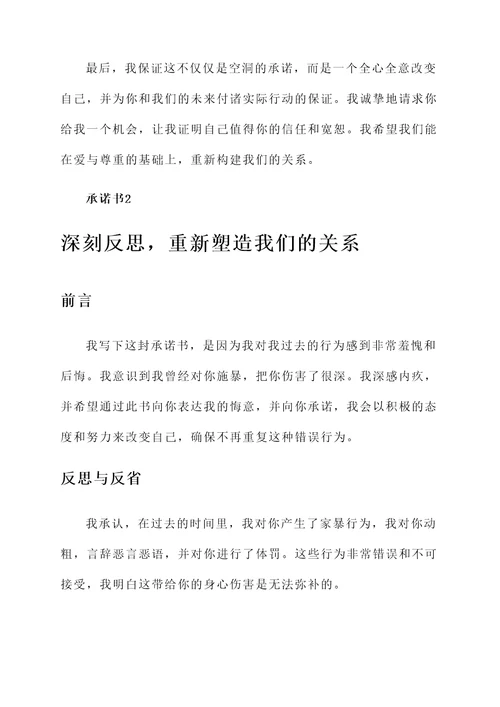 最后，我保证这不仅仅是空洞的承诺，而是一个全心全意改变自己，并为你和我们的未来付诸实际行动的保证。我诚挚地请求你给我一个机会，让我证明自己值得你的信任和宽恕。我希望我们能在爱与尊重的基础上，重新构建我们的关系。

承诺书2

深刻反思，重新塑造我们的关系

前言

我写下这封承诺书，是因为我对我过去的行为感到非常羞愧和后悔。我意识到我曾经对你施暴，把你伤害了很深。我深感内疚，并希望通过此书向你表达我的悔意，并向你承诺，我会以积极的态度和努力来改变自己，确保不再重复这种错误行为。

反思与反省

我承认，在过去的时间里，我对你产生了家暴行为，我对你动粗，言辞恶言恶语，并对你进行了体罚。这些行为非常错误和不可接受，我明白这带给你的身心伤害是无法弥补的。